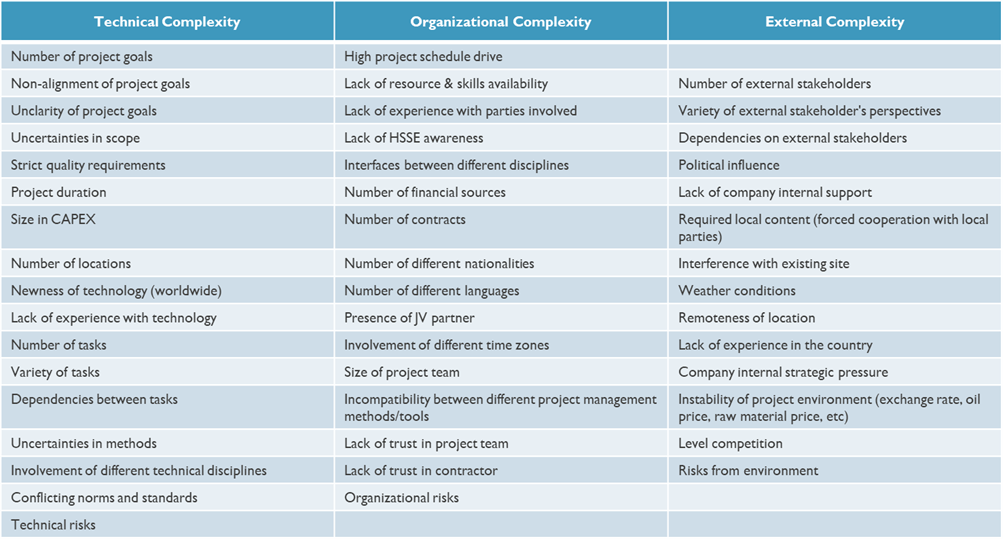 | Technical Complexity | Organizational Complexity | External Complexity |
|---|---|---|
| Number of project goals | High project schedule drive | |
| Non-alignment of project goals | Lack of resource & skills availability | Number of external stakeholders |
| Unclarity of project goals | Lack of experience with parties involved | Variety of external stakeholder's perspectives |
| Uncertainties in scope | Lack of HSSE awareness | Dependencies on external stakeholders |
| Strict quality requirements | Interfaces between different disciplines | Political influence |
| Project duration | Number of financial sources | Lack of company internal support |
| Size in CAPEX | Number of contracts | Required local content (forced cooperation with local parties) |
| Number of locations | Number of different nationalities | Interference with existing site |
| Newness of technology (worldwide) | Number of different languages | Weather conditions |
| Lack of experience with technology | Presence of JV partner | Remoteness of location |
| Number of tasks | Involvement of different time zones | Lack of experience in the country |
| Variety of tasks | Size of project team | Company internal strategic pressure |
| Dependencies between tasks | Incompatibility between different project management methods/tools | Instability of project environment (exchange rate, oil price, raw material price, etc) |
| Uncertainties in methods | Lack of trust in project team | Level competition |
| Involvement of different technical disciplines | Lack of trust in contractor | Risks from environment |
| Conflicting norms and standards | Organizational risks | |
| Technical risks | | |